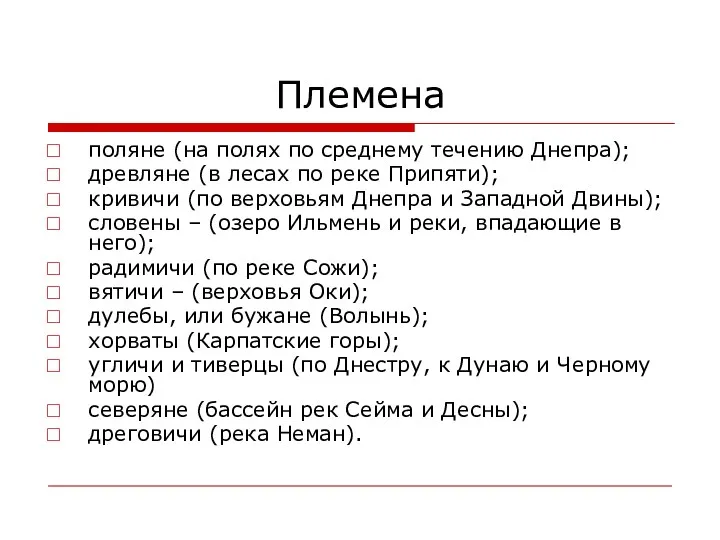 Племена

□ поляне (на полях по среднему течению Днепра);
□ древляне (в лесах по реке Припяти);
□ кривичи (по верховьям Днепра и Западной Двины);
□ словены – (озеро Ильмень и реки, впадающие в него);
□ радимичи (по реке Сожи);
□ вятичи – (верховья Оки);
□ дулебы, или бужане (Волынь);
□ хорваты (Карпатские горы);
□ угличи и тиверцы (по Днестру, к Дунаю и Черному морю)
□ северяне (бассейн рек Сейма и Десны);
□ дреговичи (река Неман).